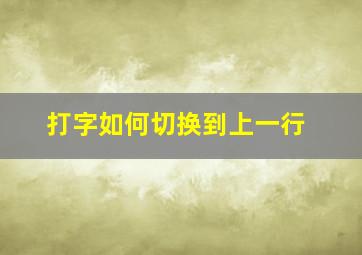 打字如何切换到上一行